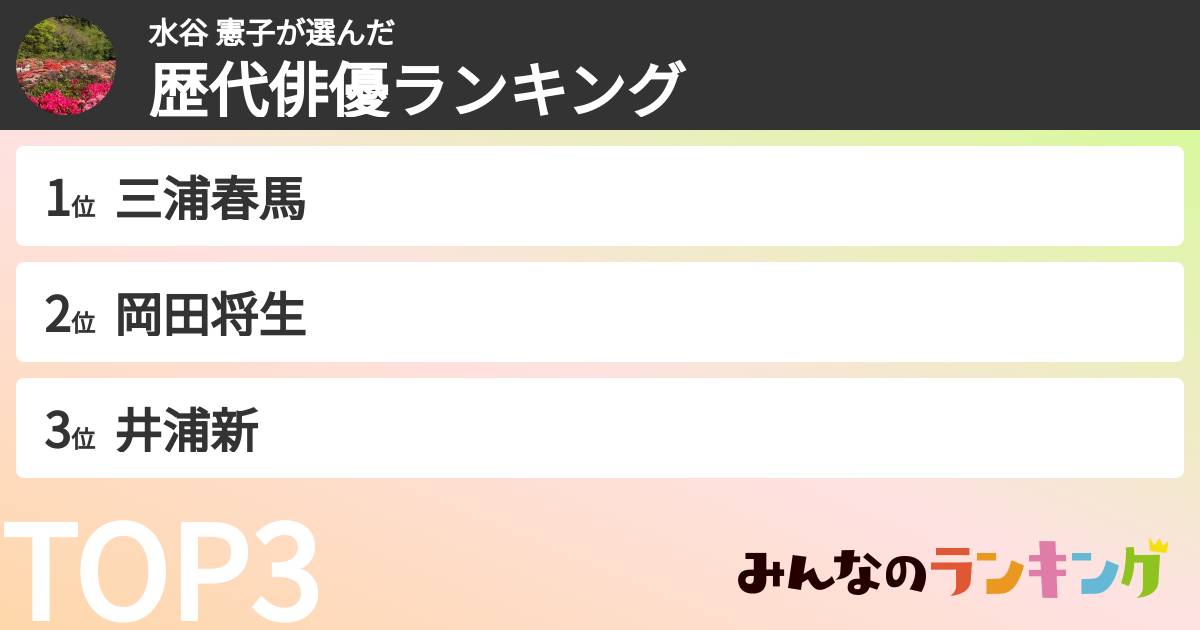 水谷 憲子が選んだ
歴代俳優ランキング

1位 三浦春馬

2位 岡田将生

3位 井浦新

TOP3

みんなのランキング